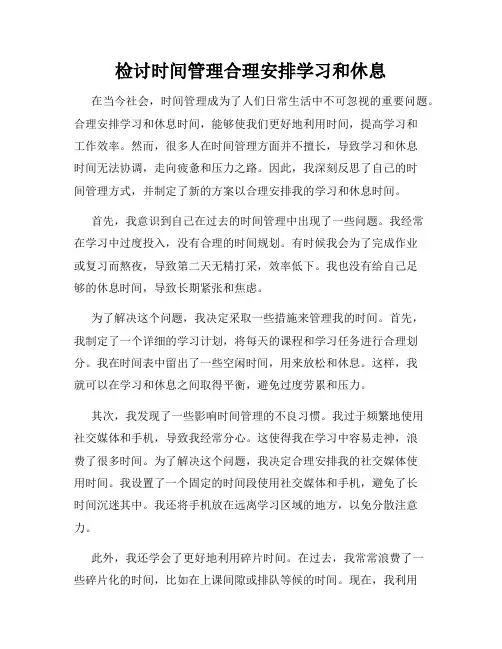 检讨时间管理合理安排学习和休息

在当今社会，时间管理成为了人们日常生活中不可忽视的重要问题。合理安排学习和休息时间，能够使我们更好地利用时间，提高学习和工作效率。然而，很多人在时间管理方面并不擅长，导致学习和休息时间无法协调，走向疲惫和压力之路。因此，我深刻反思了自己的时间管理方式，并制定了新的方案以合理安排我的学习和休息时间。

首先，我意识到自己在过去的时间管理中出现了一些问题。我经常在学习中过度投入，没有合理的时间规划。有时候我会为了完成作业或复习而熬夜，导致第二天无精打采，效率低下。我也没有给自己足够的休息时间，导致长期紧张和焦虑。

为了解决这个问题，我决定采取一些措施来管理我的时间。首先，我制定了一个详细的学习计划，将每天的课程和学习任务进行合理划分。我在时间表中留出了一些空闲时间，用来放松和休息。这样，我就可以在学习和休息之间取得平衡，避免过度劳累和压力。

其次，我发现了一些影响时间管理的不良习惯。我过于频繁地使用社交媒体和手机，导致我经常分心。这使得我在学习中容易走神，浪费了很多时间。为了解决这个问题，我决定合理安排我的社交媒体使用时间。我设置了一个固定的时间段使用社交媒体和手机，避免了长时间沉迷其中。我还将手机放在远离学习区域的地方，以免分散注意力。

此外，我还学会了更好地利用碎片时间。在过去，我常常浪费了一些碎片化的时间，比如在上课间隙或排队等候的时间。现在，我利用